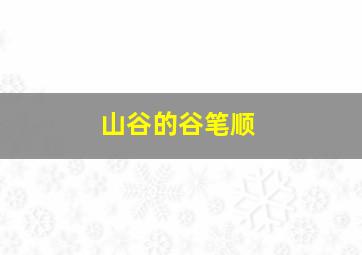 山谷的谷笔顺